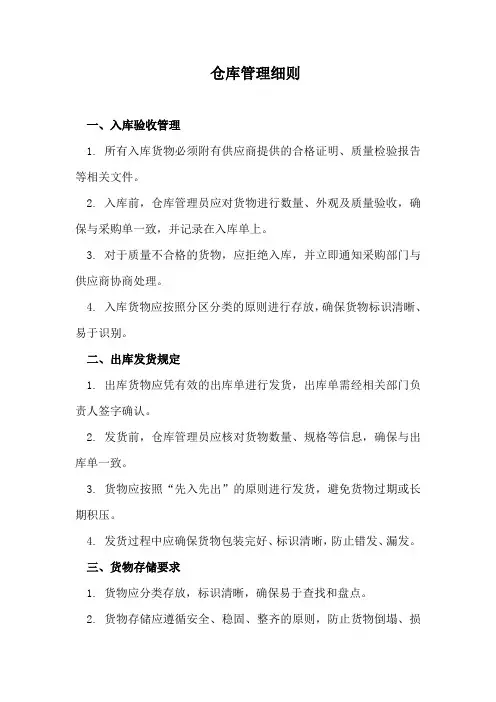 仓库管理细则

一、入库验收管理

1. 所有入库货物必须附有供应商提供的合格证明、质量检验报告等相关文件。

2. 入库前，仓库管理员应对货物进行数量、外观及质量验收，确保与采购单一致，并记录在入库单上。

3. 对于质量不合格的货物，应拒绝入库，并立即通知采购部门与供应商协商处理。

4. 入库货物应按照分区分类的原则进行存放，确保货物标识清晰、易于识别。

二、出库发货规定

1. 出库货物应凭有效的出库单进行发货，出库单需经相关部门负责人签字确认。

2. 发货前，仓库管理员应核对货物数量、规格等信息，确保与出库单一致。

3. 货物应按照“先入先出”的原则进行发货，避免货物过期或长期积压。

4. 发货过程中应确保货物包装完好、标识清晰，防止错发、漏发。

三、货物存储要求

1. 货物应分类存放，标识清晰，确保易于查找和盘点。

2. 货物存储应遵循安全、稳固、整齐的原则，防止货物倒塌、损